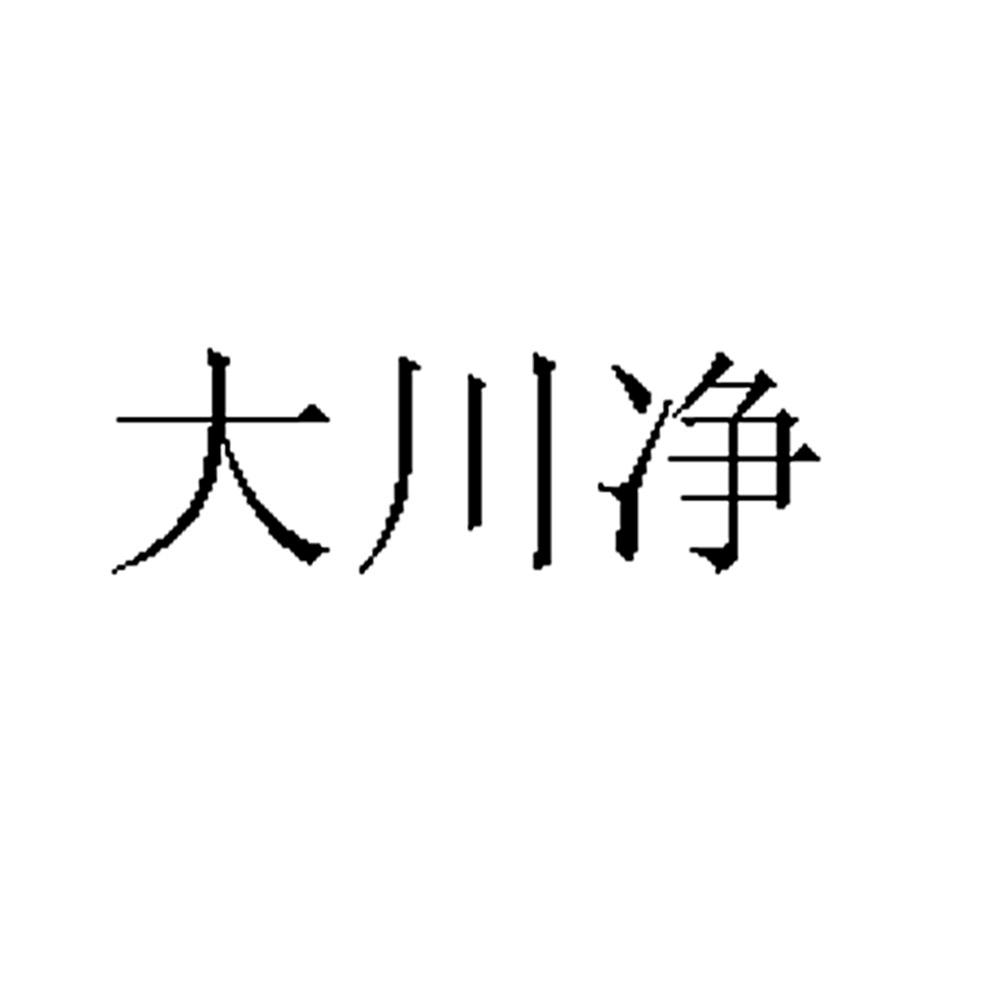 大川净